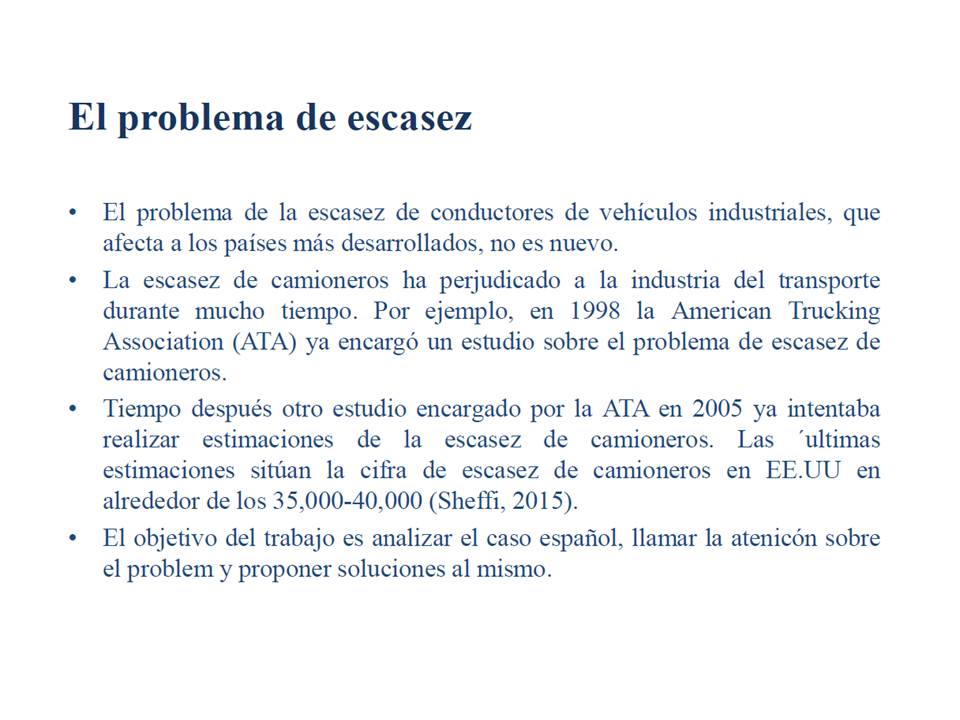 El problema de escasez

• El problema de la escasez de conductores de vehículos industriales, que afecta a los países más desarrollados, no es nuevo.

• La escasez de camioneros ha perjudicado a la industria del transporte durante mucho tiempo. Por ejemplo, en 1998 la American Trucking Association (ATA) ya encargó un estudio sobre el problema de escasez de camioneros.

• Tiempo después otro estudio encargado por la ATA en 2005 ya intentaba realizar estimaciones de la escasez de camioneros. Las ´ultimas estimaciones sitúan la cifra de escasez de camioneros en EE.UU en alrededor de los 35,000-40,000 (Sheffi, 2015).

• El objetivo del trabajo es analizar el caso español, llamar la atenicón sobre el problem y proponer soluciones al mismo.